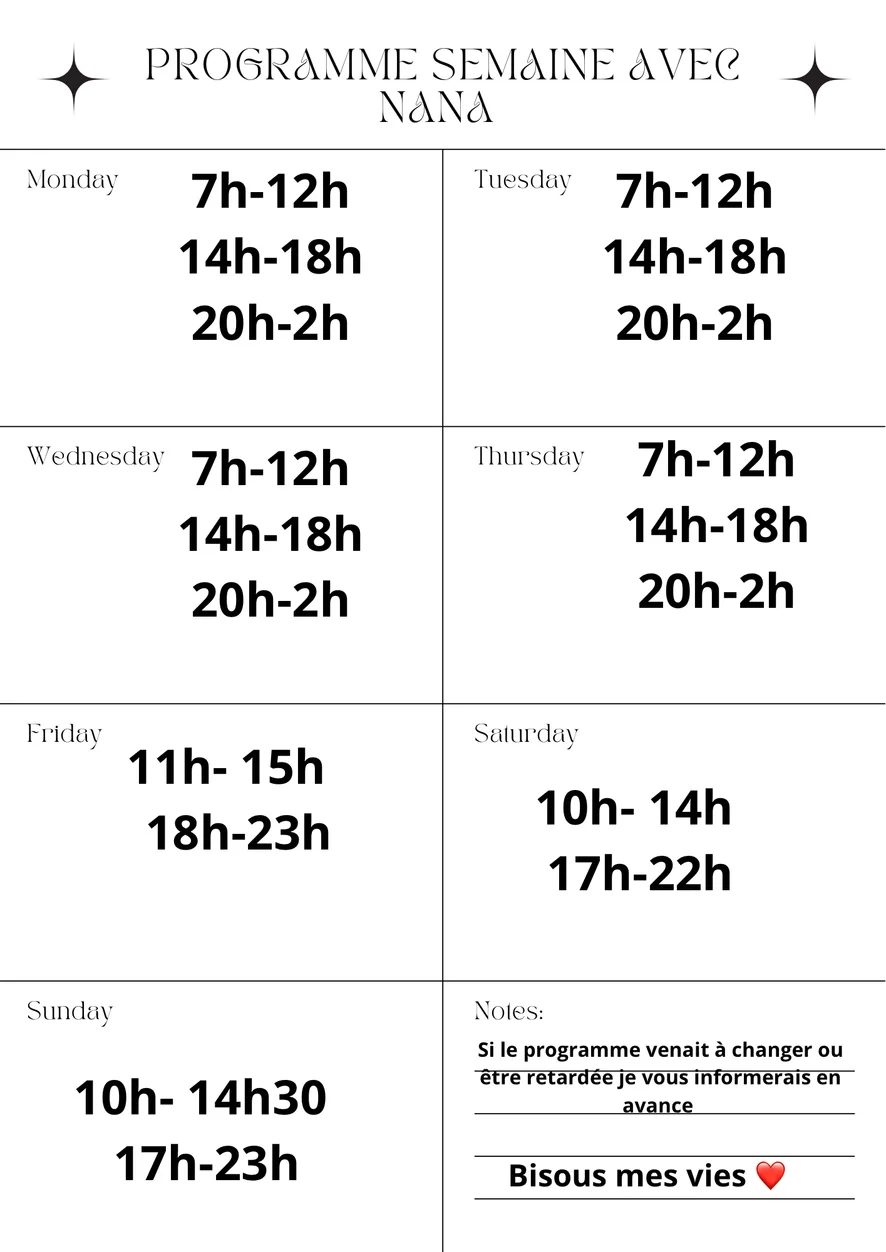 PROGRAMME SEMAINE AVEC NANA

Monday
7h-12h
14h-18h
20h-2h

Tuesday
7h-12h
14h-18h
20h-2h

Wednesday
7h-12h
14h-18h
20h-2h

Thursday
7h-12h
14h-18h
20h-2h

Friday
11h- 15h
18h-23h

Saturday
10h- 14h
17h-22h

Sunday
10h- 14h30
17h-23h

Notes:
Si le programme venait à changer ou être retardée je vous informerais en avance

Bisous mes vies ❤️